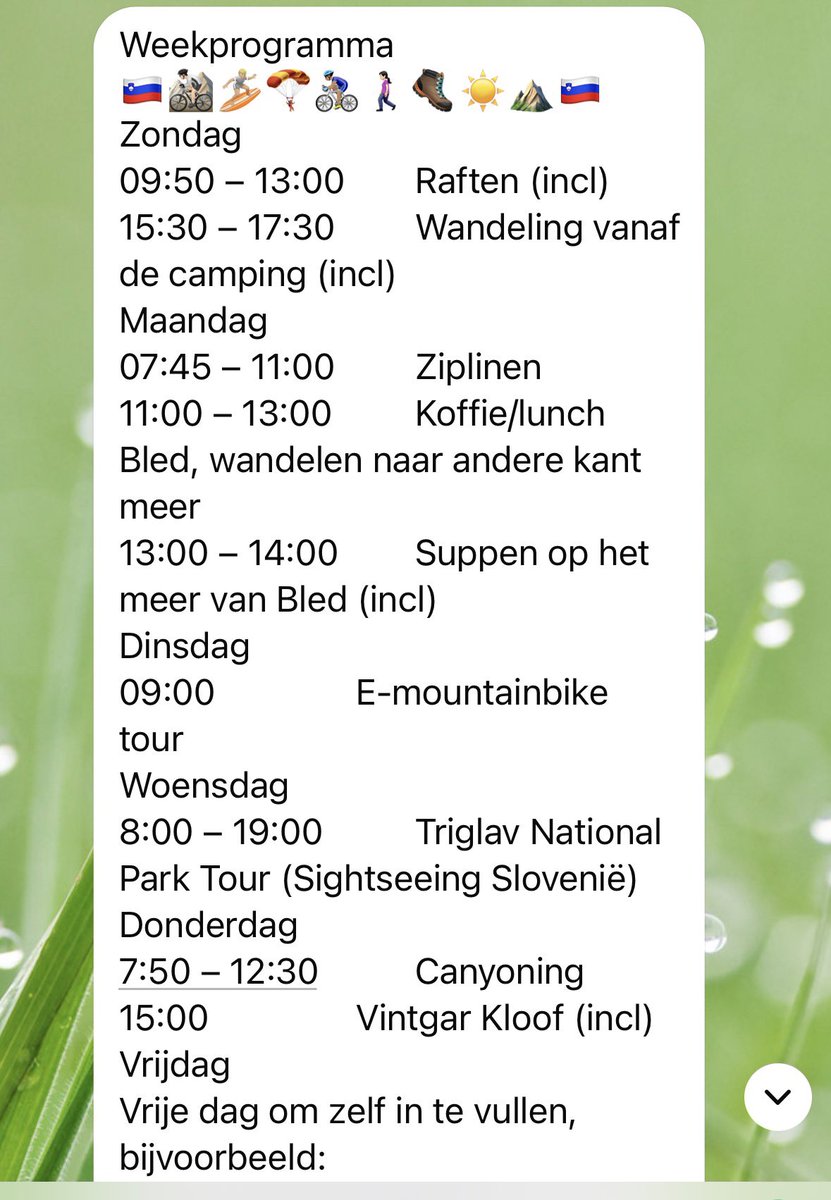 Weekprogramma
🇸🇮🚵🏄🪂🚴🚶🥾☀️⛰️🇸🇮
Zondag
09:50 – 13:00 Raften (incl)
15:30 – 17:30 Wandeling vanaf de camping (incl)
Maandag
07:45 – 11:00 Ziplinen
11:00 – 13:00 Koffie/lunch Bled, wandelen naar andere kant meer
13:00 – 14:00 Suppen op het meer van Bled (incl)
Dinsdag
09:00 E-mountainbike tour
Woensdag
8:00 – 19:00 Triglav National Park Tour (Sightseeing Slovenië)
Donderdag
7:50 – 12:30 Canyoning
15:00 Vintgar Kloof (incl)
Vrijdag
Vrije dag om zelf in te vullen, bijvoorbeeld: